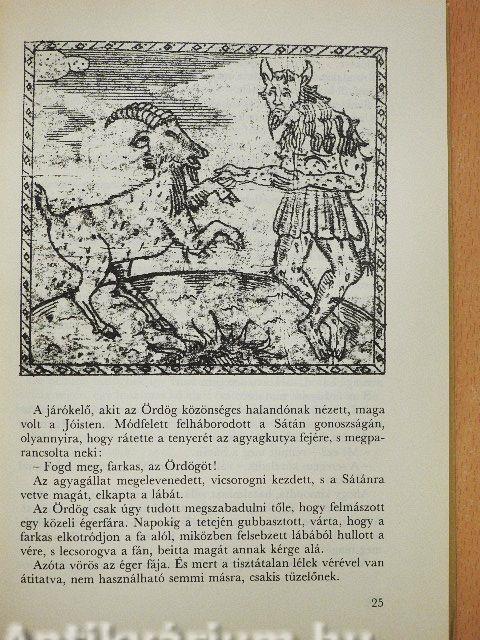 A járókelő, akit az Ördög közönséges halandónak nézett, maga volt a Jóisten. Módfelett felháborodott a Sátán gonoszságán, olyannyira, hogy rátette a tenyerét az agyagkutya fejére, s megparancsolta neki:

– Fogd meg, farkas, az Ördögöt!

Az agyagállat megelevenedett, vicsorogni kezdett, s a Sátánra vetve magát, elkapta a lábát.

Az Ördög csak úgy tudott megszabadulni tőle, hogy felmászott egy közeli égerfára. Napokig a tetején gubbasztott, várta, hogy a farkas elkotródjon a fa alól, miközben felsebzett lábából hullott a vére, s lecsorogva a fán, beitta magát annak kérge alá.

Azóta vörös az éger fája. És mert a tisztátalan lélek vérével van átitatva, nem használható semmi másra, csakis tüzelőnek.

25

Antikvárium.hu